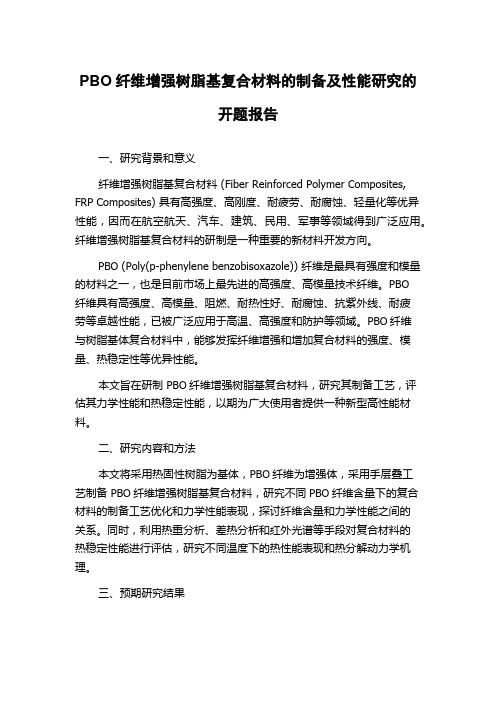 PBO 纤维增强树脂基复合材料的制备及性能研究的开题报告

一、研究背景和意义

纤维增强树脂基复合材料 (Fiber Reinforced Polymer Composites, FRP Composites) 具有高强度、高刚度、耐疲劳、耐腐蚀、轻量化等优异性能，因而在航空航天、汽车、建筑、民用、军事等领域得到广泛应用。纤维增强树脂基复合材料的研制是一种重要的新材料开发方向。

PBO (Poly(p-phenylene benzobisoxazole)) 纤维是最具有强度和模量的材料之一，也是目前市场上最先进的高强度、高模量技术纤维。PBO 纤维具有高强度、高模量、阻燃、耐热性好、耐腐蚀、抗紫外线、耐疲劳等卓越性能，已被广泛应用于高温、高强度和防护等领域。PBO 纤维与树脂基体复合材料中，能够发挥纤维增强和增加复合材料的强度、模量、热稳定性等优异性能。

本文旨在研制 PBO 纤维增强树脂基复合材料，研究其制备工艺，评估其力学性能和热稳定性能，以期为广大使用者提供一种新型高性能材料。

二、研究内容和方法

本文将采用热固性树脂为基体，PBO 纤维为增强体，采用手层叠工艺制备 PBO 纤维增强树脂基复合材料，研究不同 PBO 纤维含量下的复合材料的制备工艺优化和力学性能表现，探讨纤维含量和力学性能之间的关系。同时，利用热重分析、差热分析和红外光谱等手段对复合材料的热稳定性能进行评估，研究不同温度下的热性能表现和热分解动力学机理。

三、预期研究结果